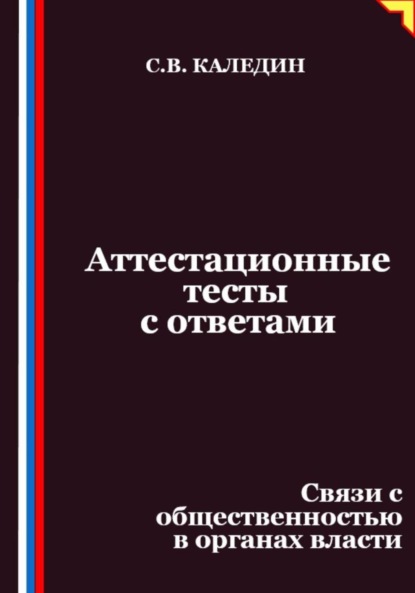 С.В. КАЛЕДИН

Аттестационные тесты с ответами

Связи с общественностью в органах власти